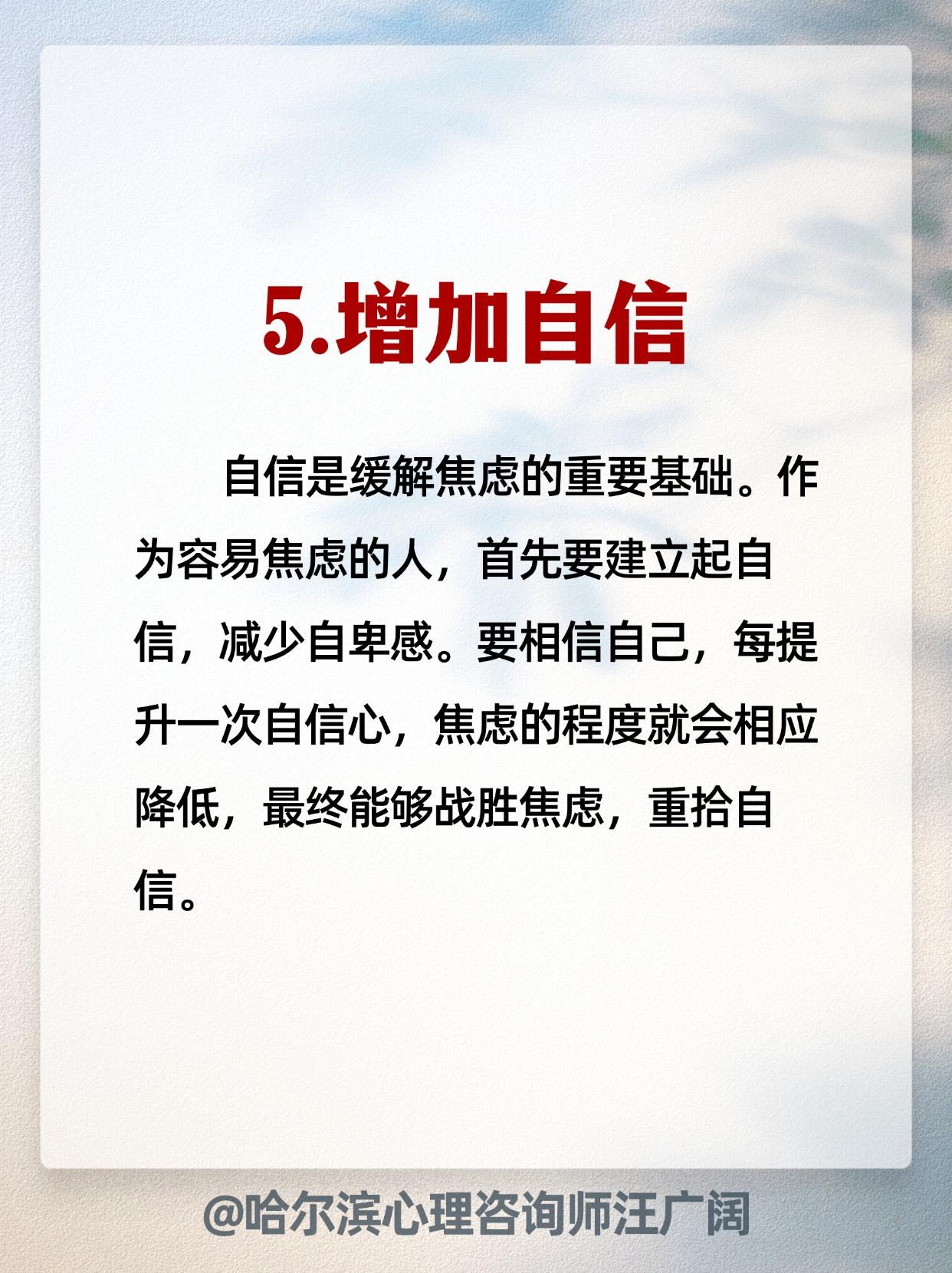 5.增加自信

自信是缓解焦虑的重要基础。作为容易焦虑的人，首先要建立起自信，减少自卑感。要相信自己，每提升一次自信心，焦虑的程度就会相应降低，最终能够战胜焦虑，重拾自信。

@哈尔滨心理咨询师汪广阔